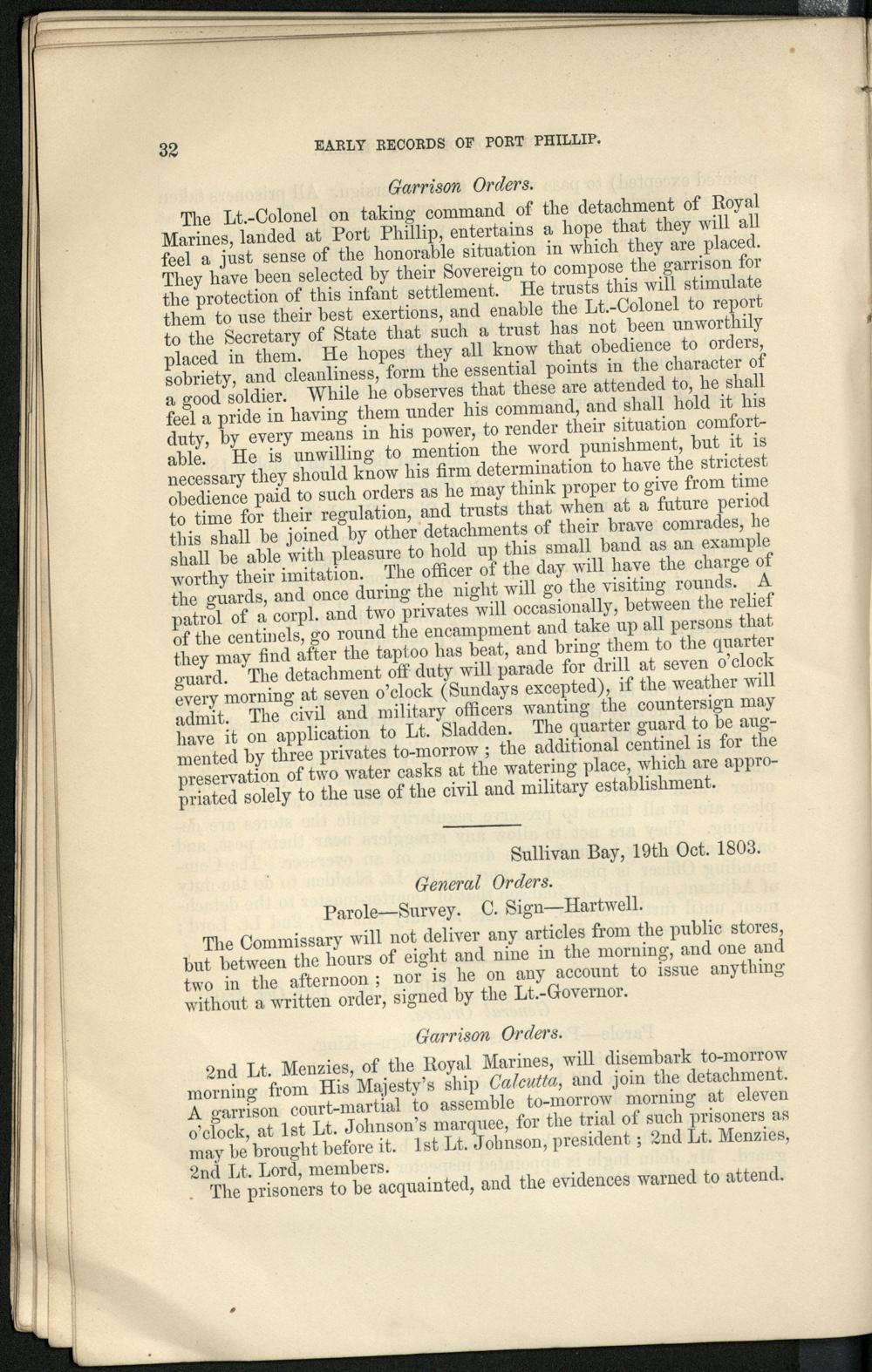 32 EARLY RECORDS OF PORT PHILLIP.

Garrison Orders.

The Lt.-Colonel on taking command of the detachment of Royal Marines, landed at Port Phillip, entertains a hope that they will all feel a just sense of the honorable situation in which they are placed. They have been selected by their Sovereign to compose the garrison for the protection of this infant settlement. He trusts this will stimulate them to use their best exertions, and enable the Lt.-Colonel to report to the Secretary of State that such a trust has not been unworthily placed in them. He hopes they all know that obedience to orders, sobriety, and cleanliness, form the essential points in the character of a good soldier. While he observes that these are attended to, he shall feel a pride in having them under his command, and shall hold it his duty, by every means in his power, to render their situation comfortable. He is unwilling to mention the word punishment, but it is necessary they should know his firm determination to have the strictest obedience paid to such orders as he may think proper to give from time to time for their regulation, and trusts that when at a future period this shall be joined by other detachments of their brave comrades, he shall be able with pleasure to hold up this small band as an example worthy their imitation. The officer of the day will have the charge of the guards, and once during the night will go the visiting rounds. A patrol of a corpl. and two privates will occasionally, between the relief of the centinels, go round the encampment and take up all persons that they may find after the taptoo has beat, and bring them to the quarter guard. The detachment off duty will parade for drill at seven o'clock every morning at seven o'clock (Sundays excepted), if the weather will admit. The civil and military officers wanting the countersign may have it on application to Lt. Sladden. The quarter guard to be augmented by three privates to-morrow; the additional centinel is for the preservation of two water casks at the watering place, which are appropriated solely to the use of the civil and military establishment.

Sullivan Bay, 19th Oct. 1803.

General Orders.

Parole—Survey. C. Sign—Hartwell.

The Commissary will not deliver any articles from the public stores, but between the hours of eight and nine in the morning, and one and two in the afternoon; nor is he on any account to issue anything without a written order, signed by the Lt.-Governor.

Garrison Orders.

2nd Lt. Menzies, of the Royal Marines, will disembark to-morrow morning from His Majesty's ship Calcutta, and join the detachment. A garrison court-martial to assemble to-morrow morning at eleven o'clock, at 1st Lt. Johnson's marquee, for the trial of such prisoners as may be brought before it. 1st Lt. Johnson, president; 2nd Lt. Menzies, 2nd Lt. Lord, members.

The prisoners to be acquainted, and the evidences warned to attend.